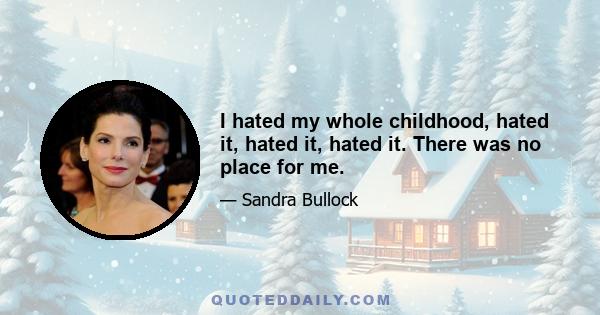 I hated my whole childhood, hated it, hated it, hated it. There was no place for me.

— Sandra Bullock

QUOTEDDAILY.COM